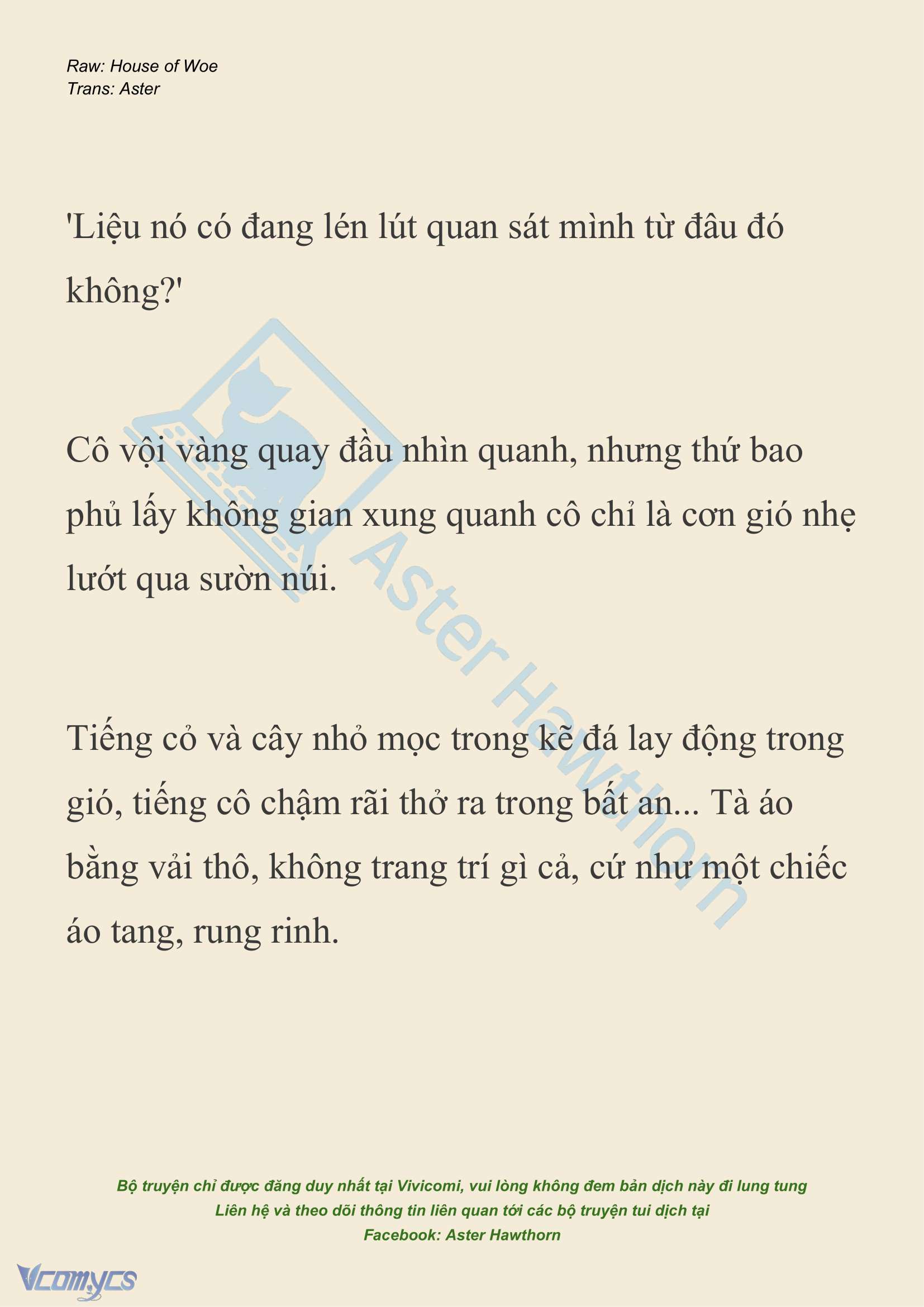 Raw: House of Woe
Trans: Aster

'Liệu nó có đang lén lút quan sát mình từ đâu đó không?'

Cô vội vàng quay đầu nhìn quanh, nhưng thứ bao phủ lấy không gian xung quanh cô chỉ là cơn gió nhẹ lướt qua sườn núi.

Tiếng cỏ và cây nhỏ mọc trong kẽ đá lay động trong gió, tiếng cô chậm rãi thở ra trong bất an... Tà áo bằng vải thô, không trang trí gì cả, cứ như một chiếc áo tang, rung rinh.

Aster Hawthorn

Bộ truyện chỉ được đăng duy nhất tại Vivicomi, vui lòng không đem bản dịch này đi lung tung
Liên hệ và theo dõi thông tin liên quan tới các bộ truyện tui dịch tại
Facebook: Aster Hawthorn

Vcomycs